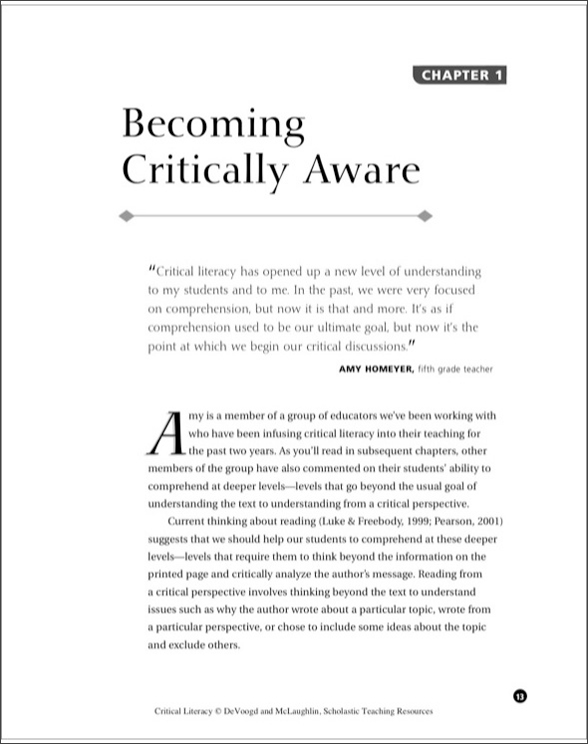 CHAPTER 1

Becoming Critically Aware

"Critical literacy has opened up a new level of understanding to my students and to me. In the past, we were very focused on comprehension, but now it is that and more. It's as if comprehension used to be our ultimate goal, but now it's the point at which we begin our critical discussions."

AMY HOMEYER, fifth grade teacher

Amy is a member of a group of educators we've been working with who have been infusing critical literacy into their teaching for the past two years. As you'll read in subsequent chapters, other members of the group have also commented on their students' ability to comprehend at deeper levels—levels that go beyond the usual goal of understanding the text to understanding from a critical perspective.

Current thinking about reading (Luke & Freebody, 1999; Pearson, 2001) suggests that we should help our students to comprehend at these deeper levels—levels that require them to think beyond the information on the printed page and critically analyze the author's message. Reading from a critical perspective involves thinking beyond the text to understand issues such as why the author wrote about a particular topic, wrote from a particular perspective, or chose to include some ideas about the topic and exclude others.

13

Critical Literacy © DeVoogd and McLaughlin, Scholastic Teaching Resources